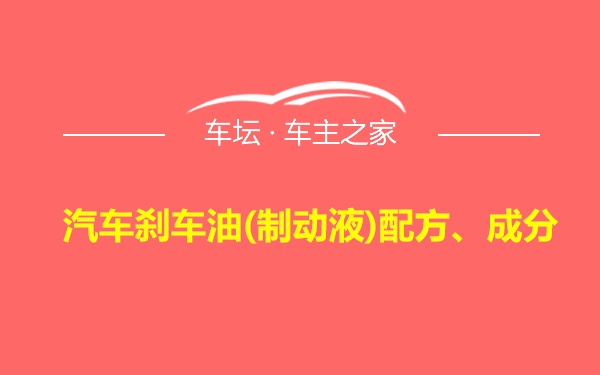 车坛 · 车主之家

汽车刹车油(制动液)配方、成分